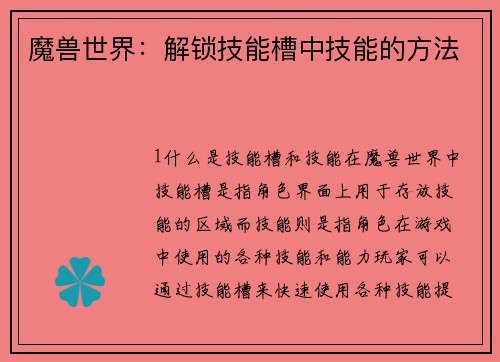 魔兽世界：解锁技能槽中技能的方法

1什么是技能槽和技能在魔兽世界中技能槽是指角色界面上用于存放技能的区域而技能则是指角色在游戏中使用的各种技能和能力玩家可以通过技能槽来快速使用各种技能提